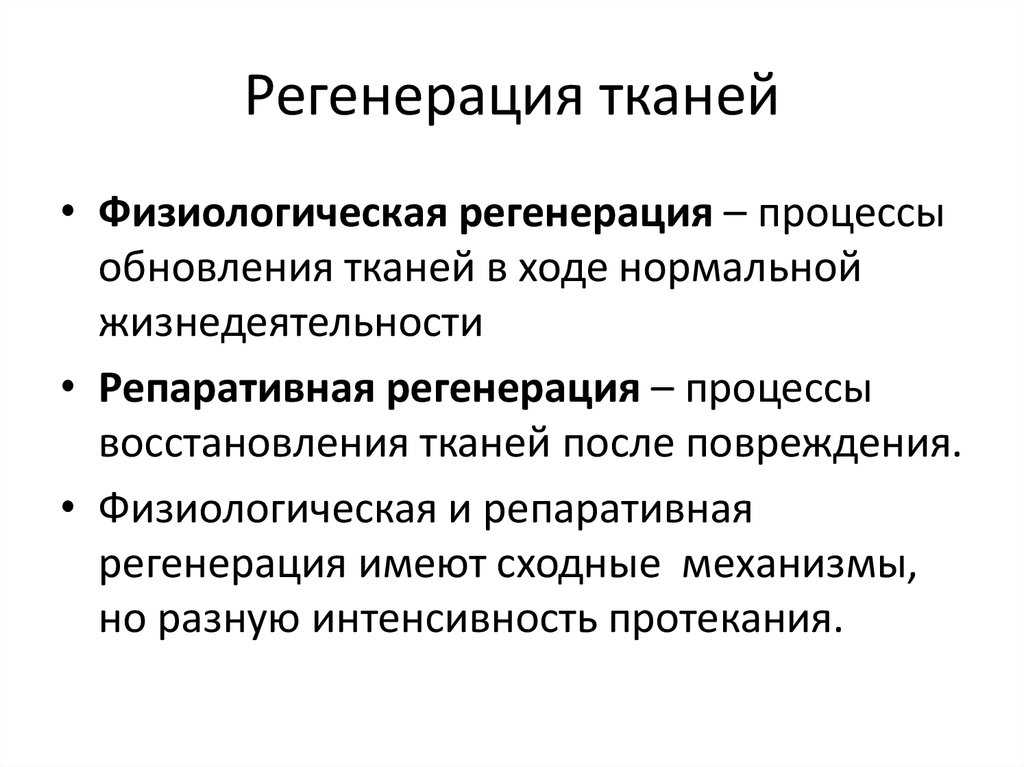 Регенерация тканей

• Физиологическая регенерация – процессы обновления тканей в ходе нормальной жизнедеятельности

• Репаративная регенерация – процессы восстановления тканей после повреждения.

• Физиологическая и репаративная регенерация имеют сходные механизмы, но разную интенсивность протекания.